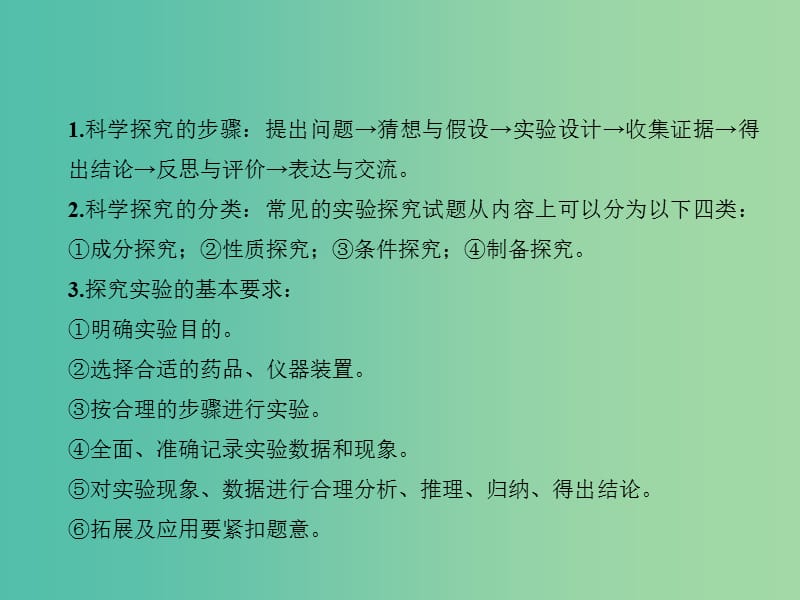 1.科学探究的步骤：提出问题→猜想与假设→实验设计→收集证据→得出结论→反思与评价→表达与交流。

2.科学探究的分类：常见的实验探究试题从内容上可以分为以下四类：①成分探究；②性质探究；③条件探究；④制备探究。

3.探究实验的基本要求：

①明确实验目的。

②选择合适的药品、仪器装置。

③按合理的步骤进行实验。

④全面、准确记录实验数据和现象。

⑤对实验现象、数据进行合理分析、推理、归纳、得出结论。

⑥拓展及应用要紧扣题意。